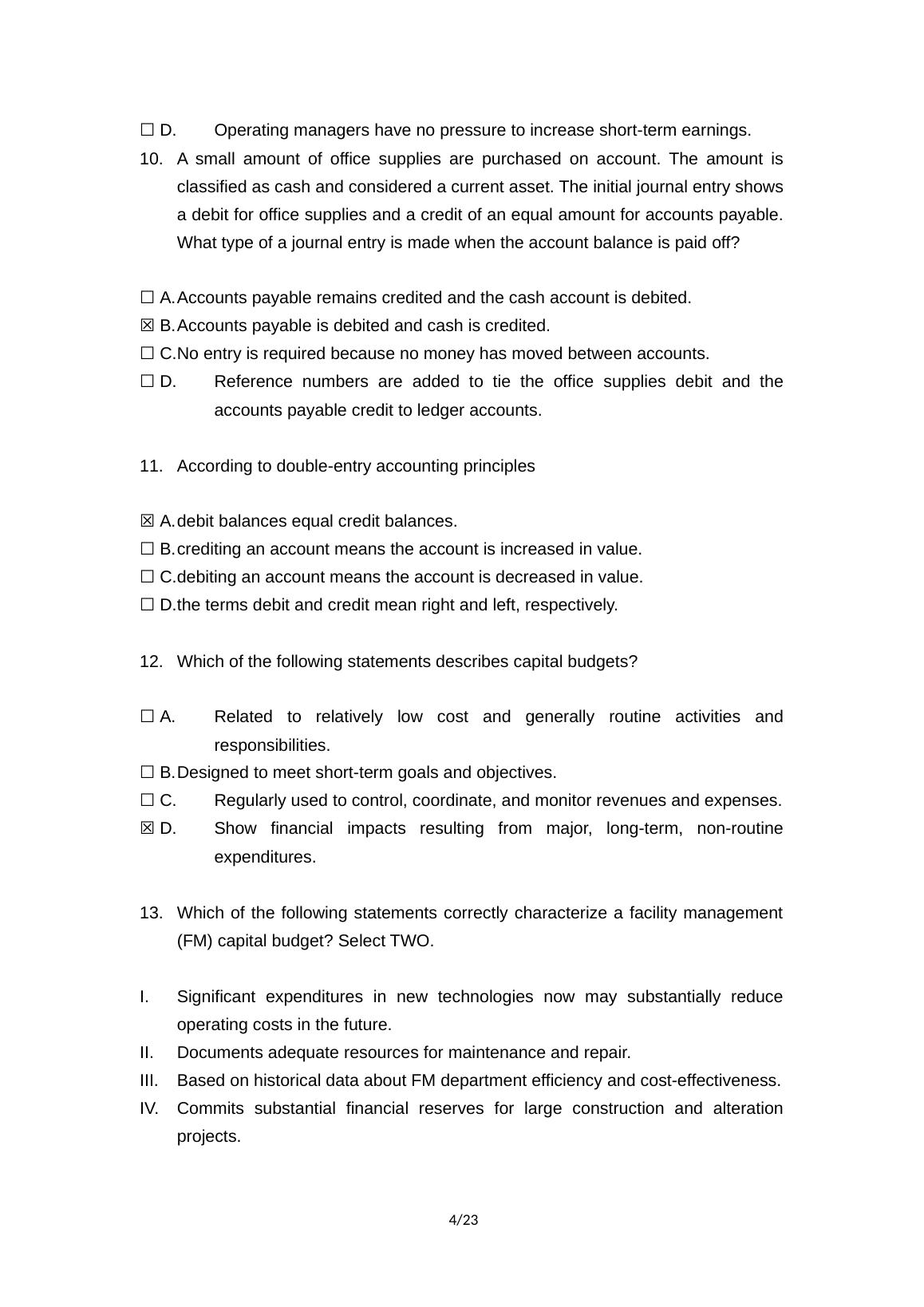 ☐ D. Operating managers have no pressure to increase short-term earnings.

10. A small amount of office supplies are purchased on account. The amount is classified as cash and considered a current asset. The initial journal entry shows a debit for office supplies and a credit of an equal amount for accounts payable. What type of a journal entry is made when the account balance is paid off?

☐ A. Accounts payable remains credited and the cash account is debited.
☒ B. Accounts payable is debited and cash is credited.
☐ C. No entry is required because no money has moved between accounts.
☐ D. Reference numbers are added to tie the office supplies debit and the accounts payable credit to ledger accounts.

11. According to double-entry accounting principles

☒ A. debit balances equal credit balances.
☐ B. crediting an account means the account is increased in value.
☐ C. debiting an account means the account is decreased in value.
☐ D. the terms debit and credit mean right and left, respectively.

12. Which of the following statements describes capital budgets?

☐ A. Related to relatively low cost and generally routine activities and responsibilities.
☐ B. Designed to meet short-term goals and objectives.
☐ C. Regularly used to control, coordinate, and monitor revenues and expenses.
☒ D. Show financial impacts resulting from major, long-term, non-routine expenditures.

13. Which of the following statements correctly characterize a facility management (FM) capital budget? Select TWO.

I. Significant expenditures in new technologies now may substantially reduce operating costs in the future.
II. Documents adequate resources for maintenance and repair.
III. Based on historical data about FM department efficiency and cost-effectiveness.
IV. Commits substantial financial reserves for large construction and alteration projects.

4/23